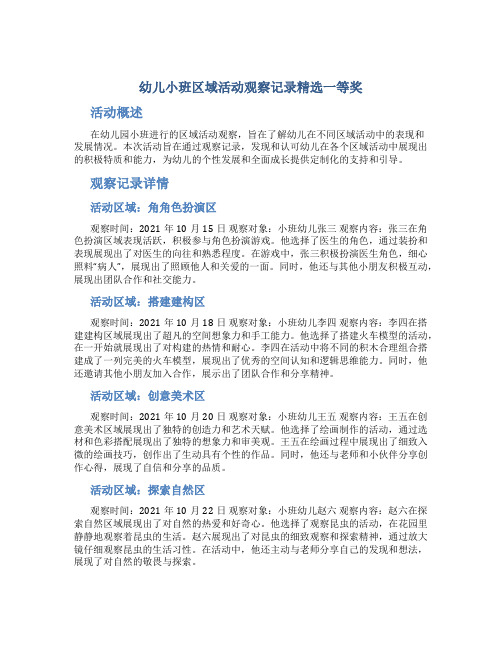 幼儿小班区域活动观察记录精选一等奖

活动概述

在幼儿园小班进行的区域活动观察，旨在了解幼儿在不同区域活动中的表现和发展情况。本次活动旨在通过观察记录，发现和认可幼儿在各个区域活动中展现出的积极特质和能力，为幼儿的个性发展和全面成长提供定制化的支持和引导。

观察记录详情

活动区域：角角色扮演区

观察时间：2021 年 10 月 15 日 观察对象：小班幼儿张三 观察内容：张三在角色扮演区域表现活跃，积极参与角色扮演游戏。他选择了医生的角色，通过装扮和表现展现出了对医生的向往和熟悉程度。在游戏中，张三积极扮演医生角色，细心照料“病人”，展现出了照顾他人和关爱的一面。同时，他还与其他小朋友积极互动，展现出团队合作和社交能力。

活动区域：搭建建构区

观察时间：2021 年 10 月 18 日 观察对象：小班幼儿李四 观察内容：李四在搭建建构区域展现出了超凡的空间想象力和手工能力。他选择了搭建火车模型的活动，在一开始就展现出了对构建的热情和耐心。李四在活动中将不同的积木合理组合搭建成了一列完美的火车模型，展现出了优秀的空间认知和逻辑思维能力。同时，他还邀请其他小朋友加入合作，展示出了团队合作和分享精神。

活动区域：创意美术区

观察时间：2021 年 10 月 20 日 观察对象：小班幼儿王五 观察内容：王五在创意美术区域展现出了独特的创造力和艺术天赋。他选择了绘画制作的活动，通过选材和色彩搭配展现出了独特的想象力和审美观。王五在绘画过程中展现出了细致入微的绘画技巧，创作出了生动具有个性的作品。同时，他还与老师和小伙伴分享创作心得，展现了自信和分享的品质。

活动区域：探索自然区

观察时间：2021 年 10 月 22 日 观察对象：小班幼儿赵六 观察内容：赵六在探索自然区域展现出了对自然的热爱和好奇心。他选择了观察昆虫的活动，在花园里静静地观察着昆虫的生活。赵六展现出了对昆虫的细致观察和探索精神，通过放大镜仔细观察昆虫的生活习性。在活动中，他还主动与老师分享自己的发现和想法，展现了对自然的敬畏与探索。